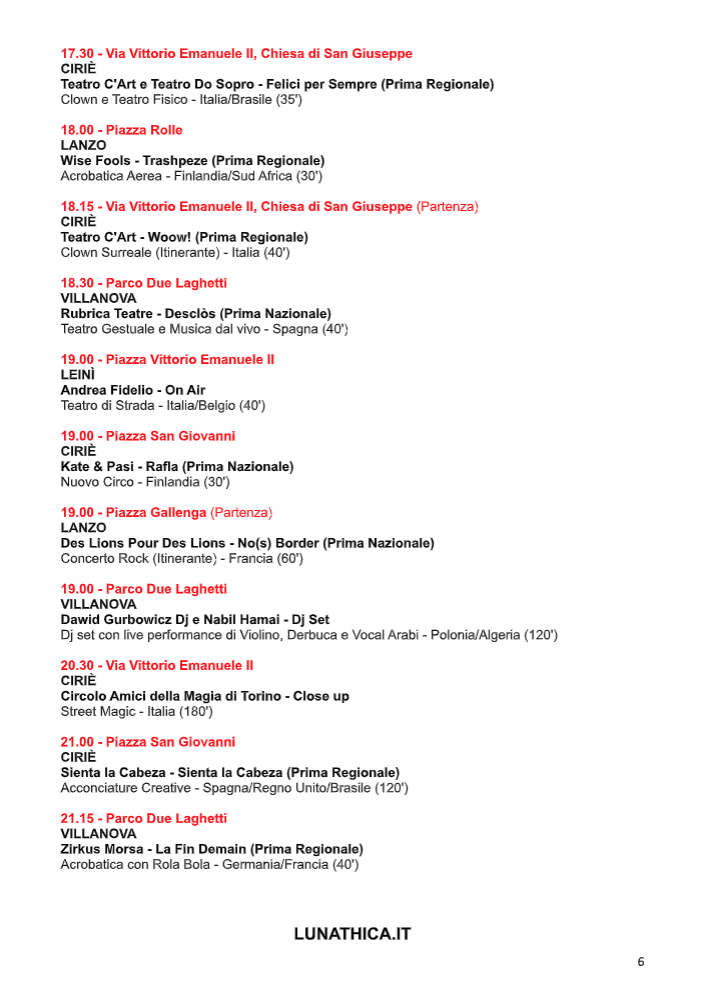 17.30 - Via Vittorio Emanuele II, Chiesa di San Giuseppe
CIRIÈ
Teatro C'Art e Teatro Do Sopro - Felici per Sempre (Prima Regionale)
Clown e Teatro Fisico - Italia/Brasile (35')

18.00 - Piazza Rolle
LANZO
Wise Fools - Trashpeze (Prima Regionale)
Acrobatica Aerea - Finlandia/Sud Africa (30')

18.15 - Via Vittorio Emanuele II, Chiesa di San Giuseppe (Partenza)
CIRIÈ
Teatro C'Art - Woow! (Prima Regionale)
Clown Surreale (Itinerante) - Italia (40')

18.30 - Parco Due Laghetti
VILLANOVA
Rubrica Teatre - Desclòs (Prima Nazionale)
Teatro Gestuale e Musica dal vivo - Spagna (40')

19.00 - Piazza Vittorio Emanuele II
LEINÌ
Andrea Fidelio - On Air
Teatro di Strada - Italia/Belgio (40')

19.00 - Piazza San Giovanni
CIRIÈ
Kate & Pasi - Rafla (Prima Nazionale)
Nuovo Circo - Finlandia (30')

19.00 - Piazza Gallenga (Partenza)
LANZO
Des Lions Pour Des Lions - No(s) Border (Prima Nazionale)
Concerto Rock (Itinerante) - Francia (60')

19.00 - Parco Due Laghetti
VILLANOVA
Dawid Gurbowicz Dj e Nabil Hamai - Dj Set
Dj set con live performance di Violino, Derbuca e Vocal Arabi - Polonia/Algeria (120')

20.30 - Via Vittorio Emanuele II
CIRIÈ
Circolo Amici della Magia di Torino - Close up
Street Magic - Italia (180')

21.00 - Piazza San Giovanni
CIRIÈ
Sienta la Cabeza - Sienta la Cabeza (Prima Regionale)
Acconciature Creative - Spagna/Regno Unito/Brasile (120')

21.15 - Parco Due Laghetti
VILLANOVA
Zirkus Morsa - La Fin Demain (Prima Regionale)
Acrobatica con Rola Bola - Germania/Francia (40')

LUNATHICA.IT

6